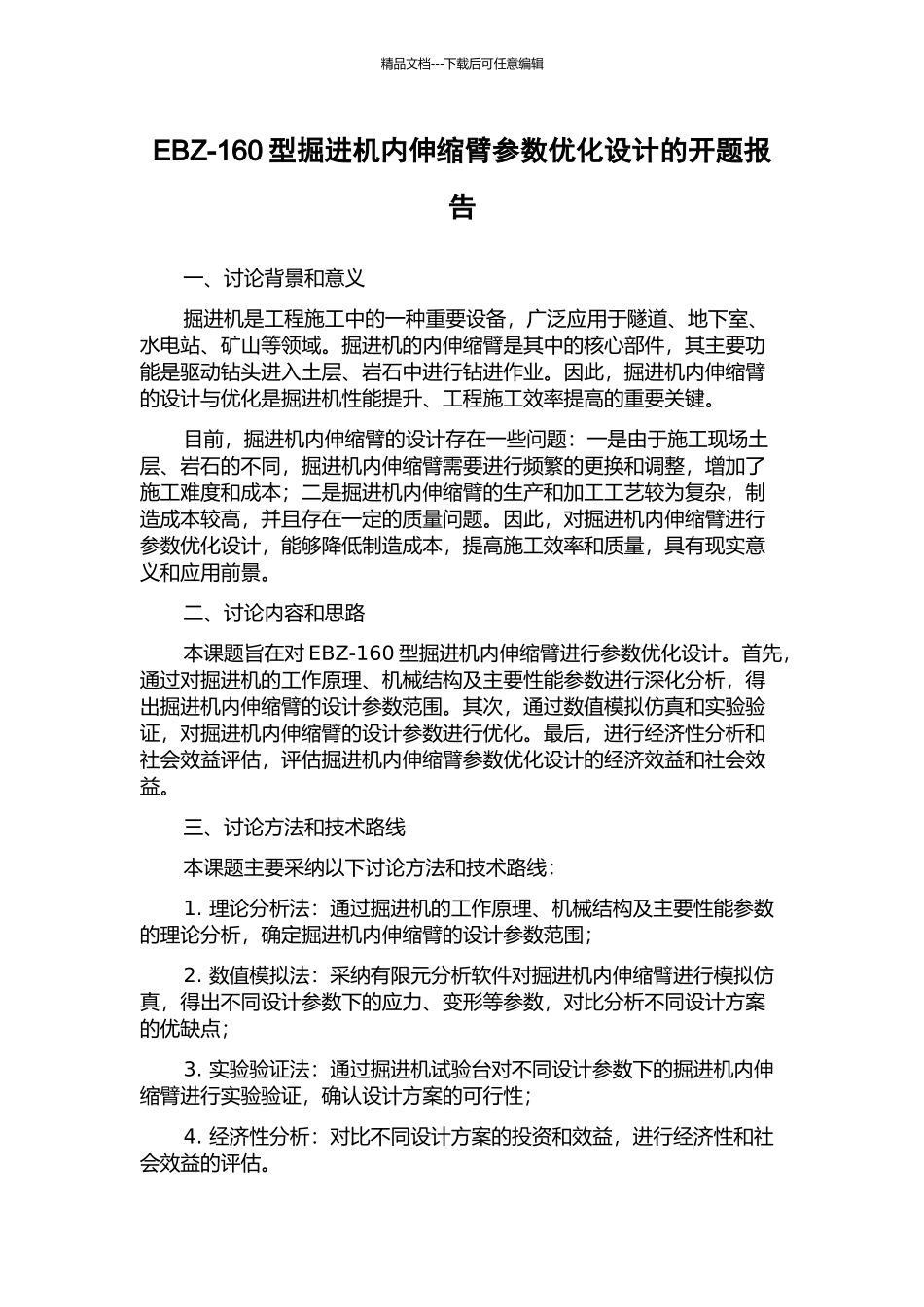 精品文档---下载后可任意编辑

EBZ-160 型掘进机内伸缩臂参数优化设计的开题报告

一、讨论背景和意义

掘进机是工程施工中的一种重要设备，广泛应用于隧道、地下室、水电站、矿山等领域。掘进机的内伸缩臂是其中的核心部件，其主要功能是驱动钻头进入土层、岩石中进行钻进作业。因此，掘进机内伸缩臂的设计与优化是掘进机性能提升、工程施工效率提高的重要关键。

目前，掘进机内伸缩臂的设计存在一些问题：一是由于施工现场土层、岩石的不同，掘进机内伸缩臂需要进行频繁的更换和调整，增加了施工难度和成本；二是掘进机内伸缩臂的生产和加工工艺较为复杂，制造成本较高，并且存在一定的质量问题。因此，对掘进机内伸缩臂进行参数优化设计，能够降低制造成本，提高施工效率和质量，具有现实意义和应用前景。

二、讨论内容和思路

本课题旨在对 EBZ-160 型掘进机内伸缩臂进行参数优化设计。首先，通过对掘进机的工作原理、机械结构及主要性能参数进行深化分析，得出掘进机内伸缩臂的设计参数范围。其次，通过数值模拟仿真和实验验证，对掘进机内伸缩臂的设计参数进行优化。最后，进行经济性分析和社会效益评估，评估掘进机内伸缩臂参数优化设计的经济效益和社会效益。

三、讨论方法和技术路线

本课题主要采纳以下讨论方法和技术路线：

1. 理论分析法：通过掘进机的工作原理、机械结构及主要性能参数的理论分析，确定掘进机内伸缩臂的设计参数范围；

2. 数值模拟法：采纳有限元分析软件对掘进机内伸缩臂进行模拟仿真，得出不同设计参数下的应力、变形等参数，对比分析不同设计方案的优缺点；

3. 实验验证法：通过掘进机试验台对不同设计参数下的掘进机内伸缩臂进行实验验证，确认设计方案的可行性；

4. 经济性分析：对比不同设计方案的投资和效益，进行经济性和社会效益的评估。